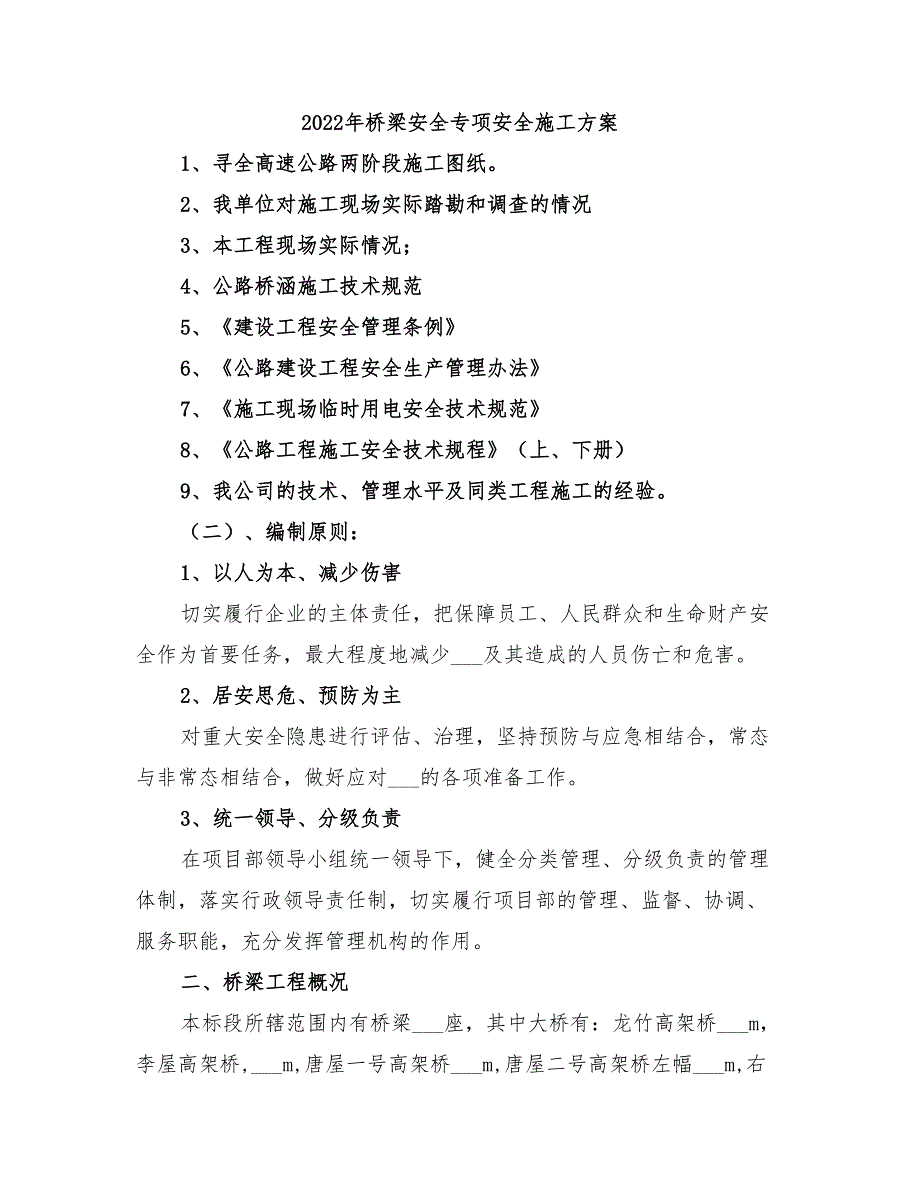 2022年桥梁安全专项安全施工方案

1、寻全高速公路两阶段施工图纸。

2、我单位对施工现场实际踏勘和调查的情况

3、本工程现场实际情况；

4、公路桥涵施工技术规范

5、《建设工程安全管理条例》

6、《公路建设工程安全生产管理办法》

7、《施工现场临时用电安全技术规范》

8、《公路工程施工安全技术规程》（上、下册）

9、我公司的技术、管理水平及同类工程施工的经验。

（二）、编制原则：

1、以人为本、减少伤害

切实履行企业的主体责任，把保障员工、人民群众和生命财产安全作为首要任务，最大程度地减少___及其造成的人员伤亡和危害。

2、居安思危、预防为主

对重大安全隐患进行评估、治理，坚持预防与应急相结合，常态与非常态相结合，做好应对___的各项准备工作。

3、统一领导、分级负责

在项目部领导小组统一领导下，健全分类管理、分级负责的管理体制，落实行政领导责任制，切实履行项目部的管理、监督、协调、服务职能，充分发挥管理机构的作用。

二、桥梁工程概况

本标段所辖范围内有桥梁___座，其中大桥有：龙竹高架桥___m，李屋高架桥，___m，唐屋一号高架桥___m，唐屋二号高架桥左幅___m，右